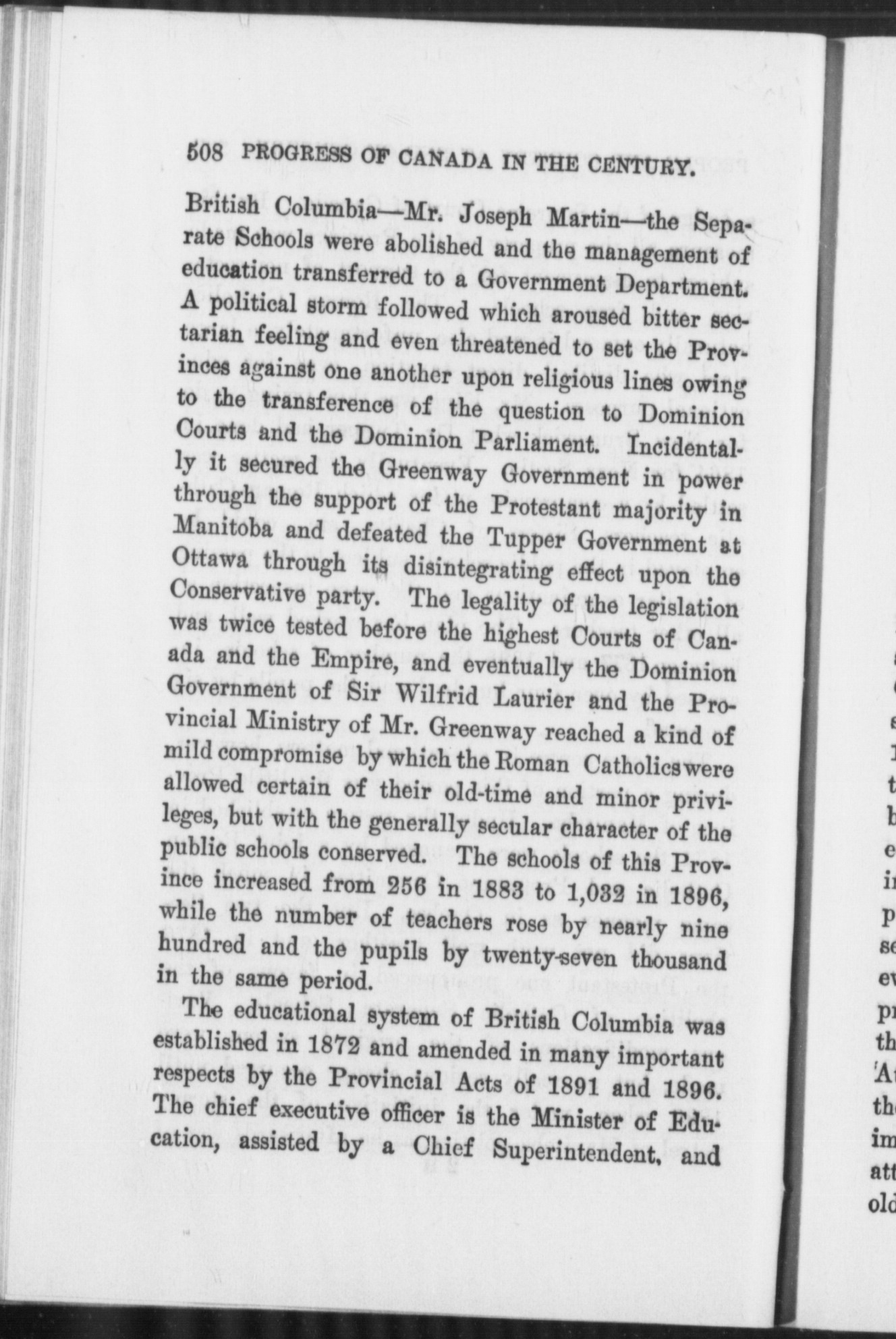 508 PROGRESS OF CANADA IN THE CENTURY.

British Columbia—Mr. Joseph Martin—the Separate Schools were abolished and the management of education transferred to a Government Department. A political storm followed which aroused bitter sectarian feeling and even threatened to set the Provinces against one another upon religious lines owing to the transference of the question to Dominion Courts and the Dominion Parliament. Incidentally it secured the Greenway Government in power through the support of the Protestant majority in Manitoba and defeated the Tupper Government at Ottawa through its disintegrating effect upon the Conservative party. The legality of the legislation was twice tested before the highest Courts of Canada and the Empire, and eventually the Dominion Government of Sir Wilfrid Laurier and the Provincial Ministry of Mr. Greenway reached a kind of mild compromise by which the Roman Catholics were allowed certain of their old-time and minor privileges, but with the generally secular character of the public schools conserved. The schools of this Province increased from 256 in 1883 to 1,032 in 1896, while the number of teachers rose by nearly nine hundred and the pupils by twenty-seven thousand in the same period.

The educational system of British Columbia was established in 1872 and amended in many important respects by the Provincial Acts of 1891 and 1896. The chief executive officer is the Minister of Education, assisted by a Chief Superintendent, and